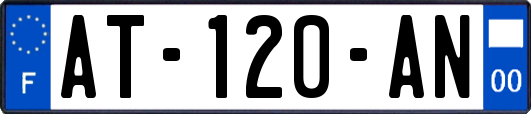 F
AT-120-AN
00